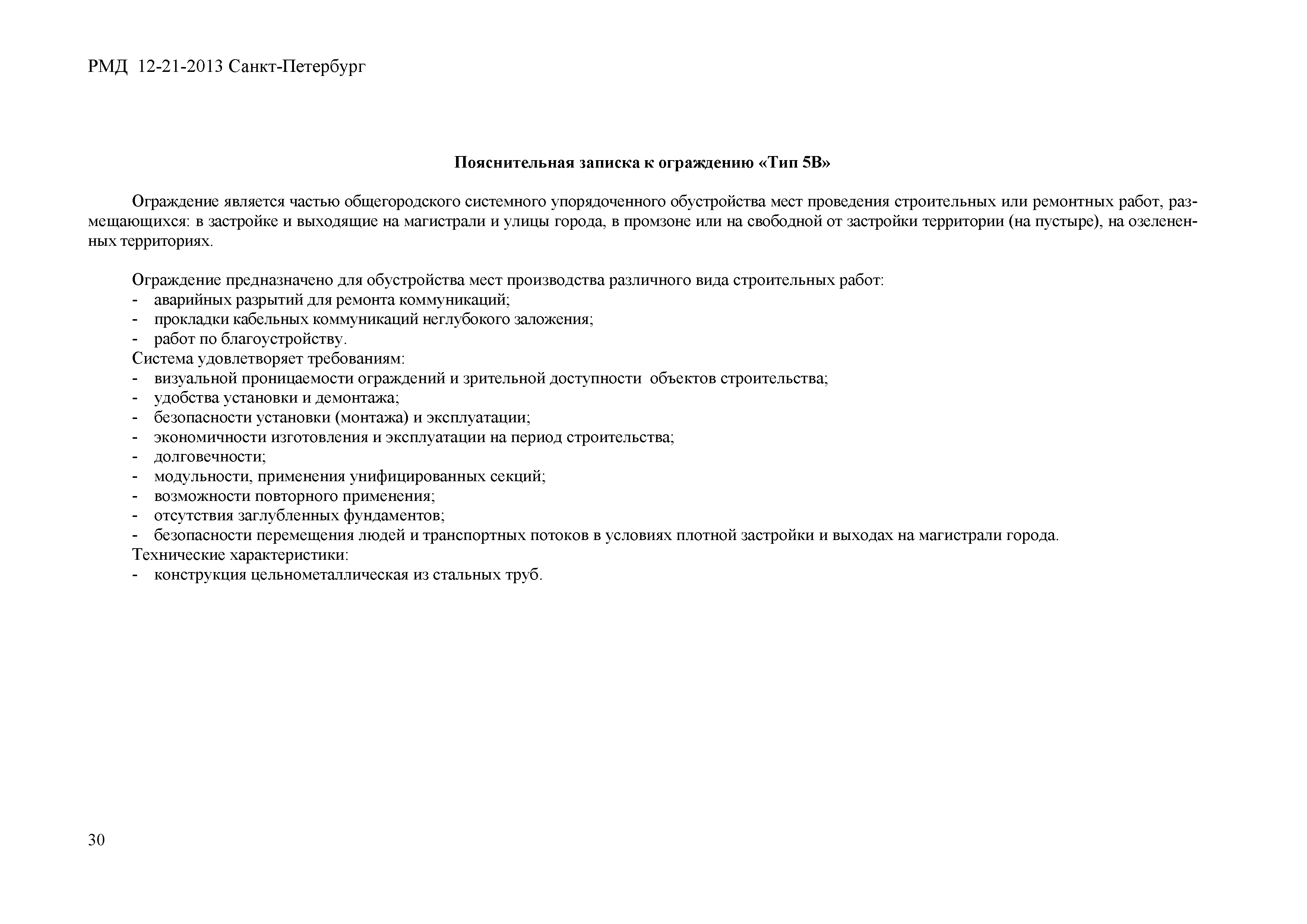 РМД 12-21-2013 Санкт-Петербург

Пояснительная записка к ограждению «Тип 5В»

Ограждение является частью общегородского системного упорядоченного обустройства мест проведения строительных или ремонтных работ, размещающихся: в застройке и выходящие на магистрали и улицы города, в промзоне или на свободной от застройки территории (на пустыре), на озелененных территориях.

Ограждение предназначено для обустройства мест производства различного вида строительных работ:
- аварийных разрытий для ремонта коммуникаций;
- прокладки кабельных коммуникаций неглубокого заложения;
- работ по благоустройству.
Система удовлетворяет требованиям:
- визуальной проницаемости ограждений и зрительной доступности объектов строительства;
- удобства установки и демонтажа;
- безопасности установки (монтажа) и эксплуатации;
- экономичности изготовления и эксплуатации на период строительства;
- долговечности;
- модульности, применения унифицированных секций;
- возможности повторного применения;
- отсутствия заглубленных фундаментов;
- безопасности перемещения людей и транспортных потоков в условиях плотной застройки и выходах на магистрали города.
Технические характеристики:
- конструкция цельнометаллическая из стальных труб.

30